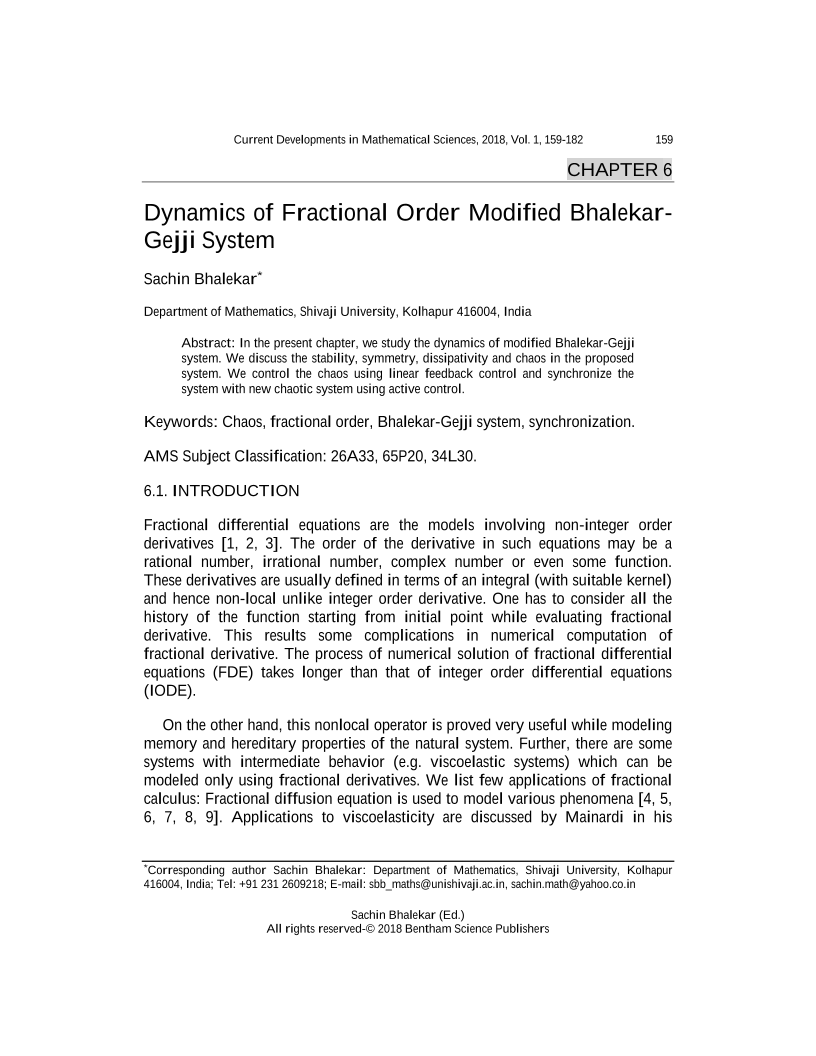 Current Developments in Mathematical Sciences, 2018, Vol. 1, 159-182 159

CHAPTER 6

Dynamics of Fractional Order Modified Bhalekar-Gejji System

Sachin Bhalekar*

Department of Mathematics, Shivaji University, Kolhapur 416004, India

Abstract: In the present chapter, we study the dynamics of modified Bhalekar-Gejji system. We discuss the stability, symmetry, dissipativity and chaos in the proposed system. We control the chaos using linear feedback control and synchronize the system with new chaotic system using active control.

Keywords: Chaos, fractional order, Bhalekar-Gejji system, synchronization.

AMS Subject Classification: 26A33, 65P20, 34L30.

6.1. INTRODUCTION

Fractional differential equations are the models involving non-integer order derivatives [1, 2, 3]. The order of the derivative in such equations may be a rational number, irrational number, complex number or even some function. These derivatives are usually defined in terms of an integral (with suitable kernel) and hence non-local unlike integer order derivative. One has to consider all the history of the function starting from initial point while evaluating fractional derivative. This results some complications in numerical computation of fractional derivative. The process of numerical solution of fractional differential equations (FDE) takes longer than that of integer order differential equations (IODE).

On the other hand, this nonlocal operator is proved very useful while modeling memory and hereditary properties of the natural system. Further, there are some systems with intermediate behavior (e.g. viscoelastic systems) which can be modeled only using fractional derivatives. We list few applications of fractional calculus: Fractional diffusion equation is used to model various phenomena [4, 5, 6, 7, 8, 9]. Applications to viscoelasticity are discussed by Mainardi in his

*Corresponding author Sachin Bhalekar: Department of Mathematics, Shivaji University, Kolhapur 416004, India; Tel: +91 231 2609218; E-mail: sbb_maths@unishivaji.ac.in, sachin.math@yahoo.co.in

Sachin Bhalekar (Ed.)
All rights reserved-© 2018 Bentham Science Publishers